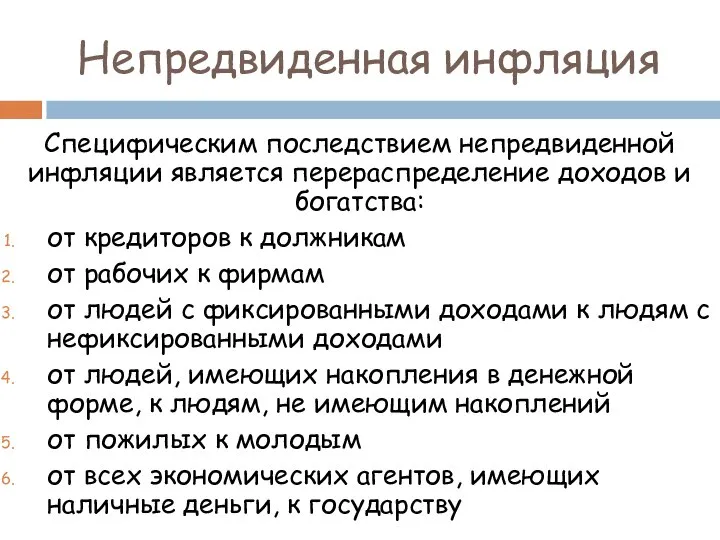 Непредвиденная инфляция

Специфическим последствием непредвиденной инфляции является перераспределение доходов и богатства:

1. от кредиторов к должникам
2. от рабочих к фирмам
3. от людей с фиксированными доходами к людям с нефиксированными доходами
4. от людей, имеющих накопления в денежной форме, к людям, не имеющим накоплений
5. от пожилых к молодым
6. от всех экономических агентов, имеющих наличные деньги, к государству